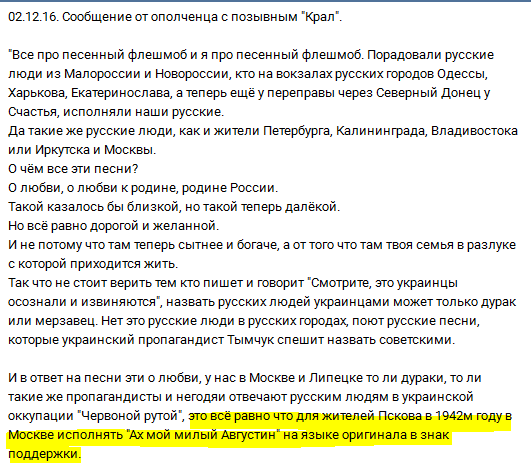 02.12.16. Сообщение от ополченца с позывным "Крал".

"Все про песенный флешмоб и я про песенный флешмоб. Порадовали русские люди из Малороссии и Новороссии, кто на вокзалах русских городов Одессы, Харькова, Екатеринослава, а теперь ещё у переправы через Северный Донец у Счастья, исполняли наши русские.
Да такие же русские люди, как и жители Петербурга, Калининграда, Владивостока или Иркутска и Москвы.
О чём все эти песни?
О любви, о любви к родине, родине России.
Такой казалось бы близкой, но такой теперь далёкой.
Но всё равно дорогой и желанной.
И не потому что там теперь сытнее и богаче, а от того что там твоя семья в разлуке с которой приходится жить.
Так что не стоит верить тем кто пишет и говорит "Смотрите, это украинцы осознали и извиняются", назвать русских людей украинцами может только дурак или мерзавец. Нет это русские люди в русских городах, поют русские песни, которые украинский пропагандист Тымчук спешит назвать советскими.

И в ответ на песни эти о любви, у нас в Москве и Липецке то ли дураки, то ли такие же пропагандисты и негодяи отвечают русским людям в украинской оккупации "Червоной рутой", это всё равно что для жителей Пскова в 1942м году в Москве исполнять "Ах мой милый Августин" на языке оригинала в знак поддержки.